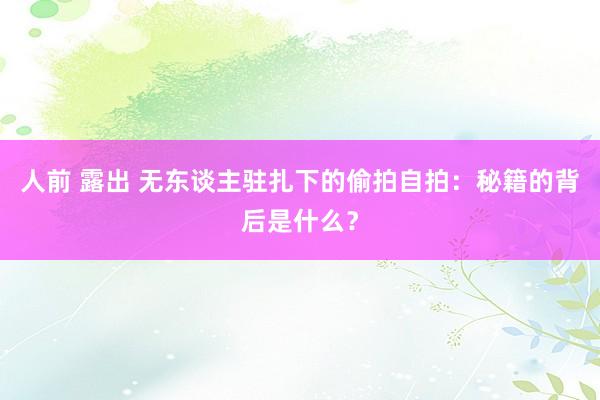 人前 露出 无东谈主驻扎下的偷拍自拍：秘籍的背后是什么？